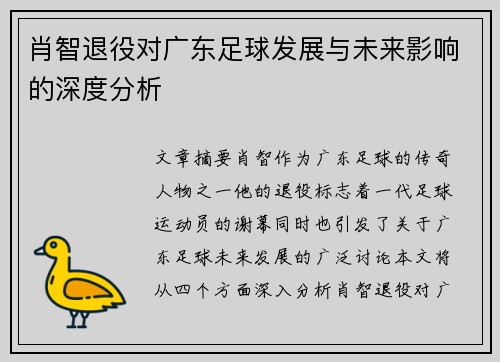 肖智退役对广东足球发展与未来影响的深度分析

文章摘要肖智作为广东足球的传奇人物之一他的退役标志着一代足球运动员的谢幕同时也引发了关于广东足球未来发展的广泛讨论本文将从四个方面深入分析肖智退役对广